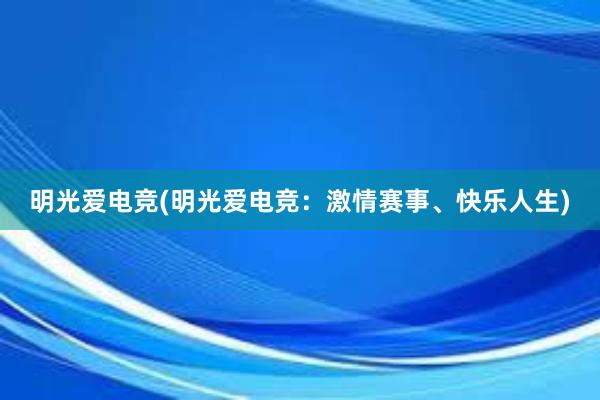 明光爱电竞(明光爱电竞：激情赛事、快乐人生)